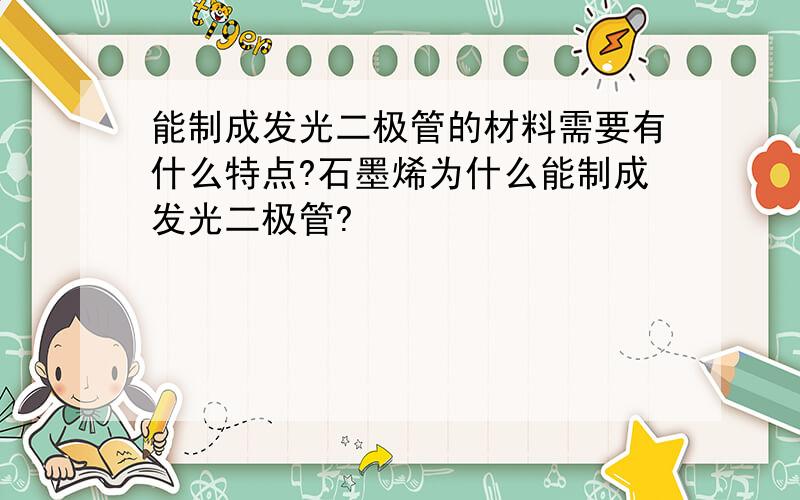 tiger

能制成发光二极管的材料需要有什么特点?石墨烯为什么能制成发光二极管?